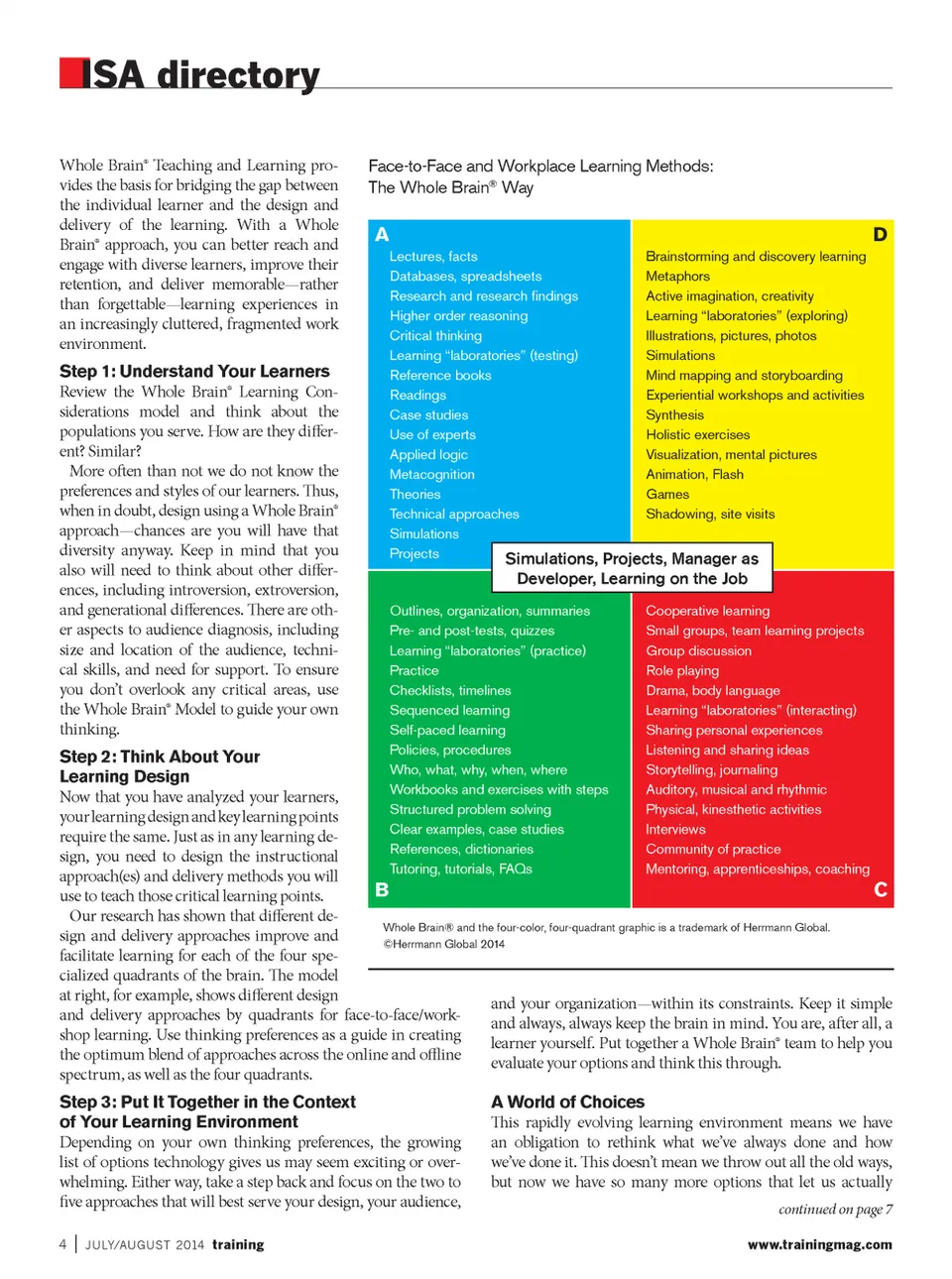 ISA directory

Whole Brain® Teaching and Learning provides the basis for bridging the gap between the individual learner and the design and delivery of the learning. With a Whole Brain® approach, you can better reach and engage with diverse learners, improve their retention, and deliver memorable—rather than forgettable—learning experiences in an increasingly cluttered, fragmented work environment.

Step 1: Understand Your Learners
Review the Whole Brain® Learning Considerations model and think about the populations you serve. How are they different? Similar?

More often than not we do not know the preferences and styles of our learners. Thus, when in doubt, design using a Whole Brain® approach—chances are you will have that diversity anyway. Keep in mind that you also will need to think about other differences, including introversion, extroversion, and generational differences. There are other aspects to audience diagnosis, including size and location of the audience, technical skills, and need for support. To ensure you don't overlook any critical areas, use the Whole Brain® Model to guide your own thinking.

Step 2: Think About Your Learning Design
Now that you have analyzed your learners, your learning design and key learning points require the same. Just as in any learning design, you need to design the instructional approach(es) and delivery methods you will use to teach those critical learning points.

Our research has shown that different design and delivery approaches improve and facilitate learning for each of the four specialized quadrants of the brain. The model at right, for example, shows different design and delivery approaches by quadrants for face-to-face/workshop learning. Use thinking preferences as a guide in creating the optimum blend of approaches across the online and offline spectrum, as well as the four quadrants.

Step 3: Put It Together in the Context of Your Learning Environment
Depending on your own thinking preferences, the growing list of options technology gives us may seem exciting or overwhelming. Either way, take a step back and focus on the two to five approaches that will best serve your design, your audience,

Face-to-Face and Workplace Learning Methods: The Whole Brain® Way

A
Lectures, facts
Databases, spreadsheets
Research and research findings
Higher order reasoning
Critical thinking
Learning "laboratories" (testing)
Reference books
Readings
Case studies
Use of experts
Applied logic
Metacognition
Theories
Technical approaches
Simulations
Projects

D
Brainstorming and discovery learning
Metaphors
Active imagination, creativity
Learning "laboratories" (exploring)
Illustrations, pictures, photos
Simulations
Mind mapping and storyboarding
Experiential workshops and activities
Synthesis
Holistic exercises
Visualization, mental pictures
Animation, Flash
Games
Shadowing, site visits

Simulations, Projects, Manager as Developer, Learning on the Job

Outlines, organization, summaries
Pre- and post-tests, quizzes
Learning "laboratories" (practice)
Practice
Checklists, timelines
Sequenced learning
Self-paced learning
Policies, procedures
Who, what, why, when, where
Workbooks and exercises with steps
Structured problem solving
Clear examples, case studies
References, dictionaries
Tutoring, tutorials, FAQs
B

Cooperative learning
Small groups, team learning projects
Group discussion
Role playing
Drama, body language
Learning "laboratories" (interacting)
Sharing personal experiences
Listening and sharing ideas
Storytelling, journaling
Auditory, musical and rhythmic
Physical, kinesthetic activities
Interviews
Community of practice
Mentoring, apprenticeships, coaching
C

Whole Brain® and the four-color, four-quadrant graphic is a trademark of Herrmann Global. ©Herrmann Global 2014

and your organization—within its constraints. Keep it simple and always, always keep the brain in mind. You are, after all, a learner yourself. Put together a Whole Brain® team to help you evaluate your options and think this through.

A World of Choices
This rapidly evolving learning environment means we have an obligation to rethink what we've always done and how we've done it. This doesn't mean we throw out all the old ways, but now we have so many more options that let us actually

continued on page 7

4 | JULY/AUGUST 2014 training    www.trainingmag.com